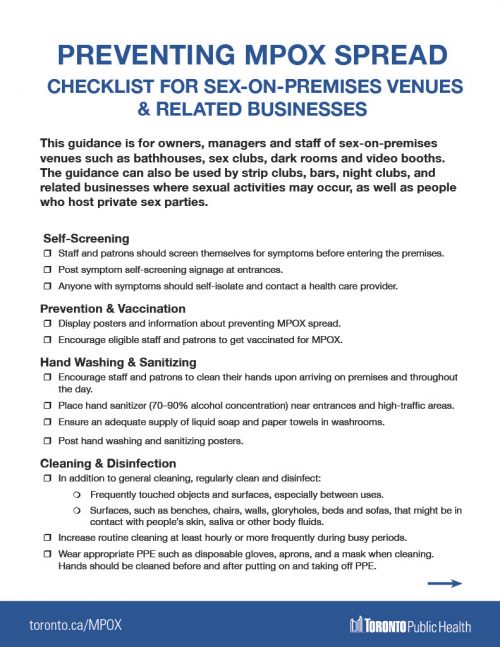 PREVENTING MPOX SPREAD

CHECKLIST FOR SEX-ON-PREMISES VENUES & RELATED BUSINESSES

This guidance is for owners, managers and staff of sex-on-premises venues such as bathhouses, sex clubs, dark rooms and video booths. The guidance can also be used by strip clubs, bars, night clubs, and related businesses where sexual activities may occur, as well as people who host private sex parties.

Self-Screening

☐ Staff and patrons should screen themselves for symptoms before entering the premises.

☐ Post symptom self-screening signage at entrances.

☐ Anyone with symptoms should self-isolate and contact a health care provider.

Prevention & Vaccination

☐ Display posters and information about preventing MPOX spread.

☐ Encourage eligible staff and patrons to get vaccinated for MPOX.

Hand Washing & Sanitizing

☐ Encourage staff and patrons to clean their hands upon arriving on premises and throughout the day.

☐ Place hand sanitizer (70–90% alcohol concentration) near entrances and high-traffic areas.

☐ Ensure an adequate supply of liquid soap and paper towels in washrooms.

☐ Post hand washing and sanitizing posters.

Cleaning & Disinfection

☐ In addition to general cleaning, regularly clean and disinfect:

○ Frequently touched objects and surfaces, especially between uses.

○ Surfaces, such as benches, chairs, walls, gloryholes, beds and sofas, that might be in contact with people's skin, saliva or other body fluids.

☐ Increase routine cleaning at least hourly or more frequently during busy periods.

☐ Wear appropriate PPE such as disposable gloves, aprons, and a mask when cleaning. Hands should be cleaned before and after putting on and taking off PPE.

→

toronto.ca/MPOX

TORONTO Public Health